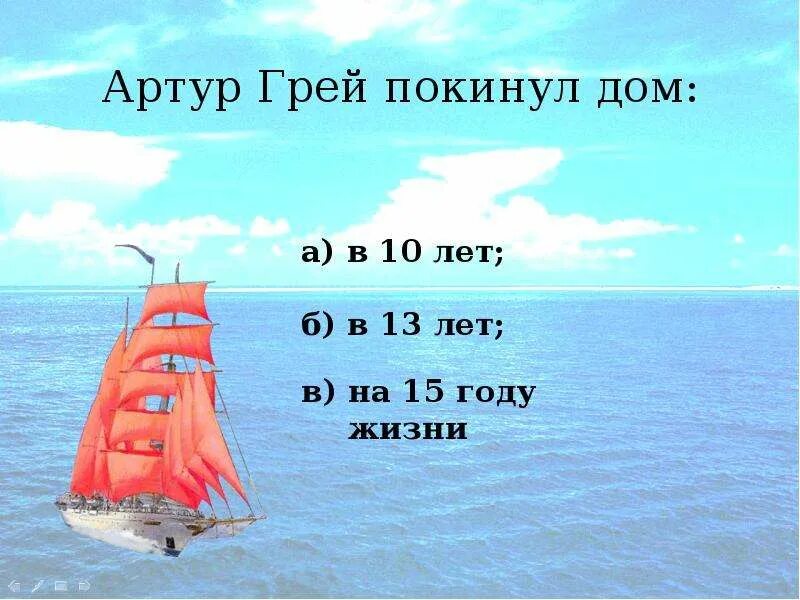 Артур Грей покинул дом:

а) в 10 лет;

б) в 13 лет;

в) на 15 году жизни